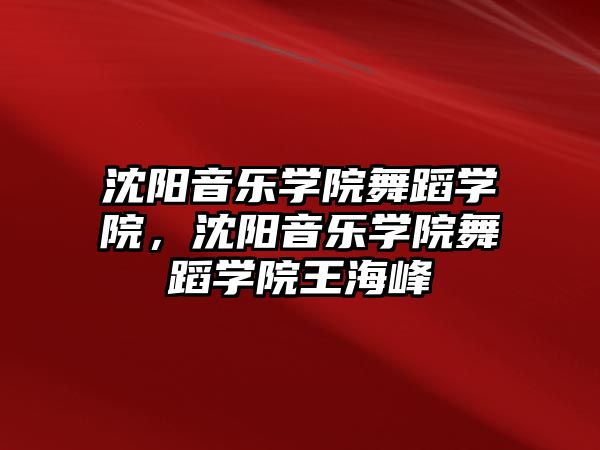 沈阳音乐学院舞蹈学院，沈阳音乐学院舞蹈学院王海峰